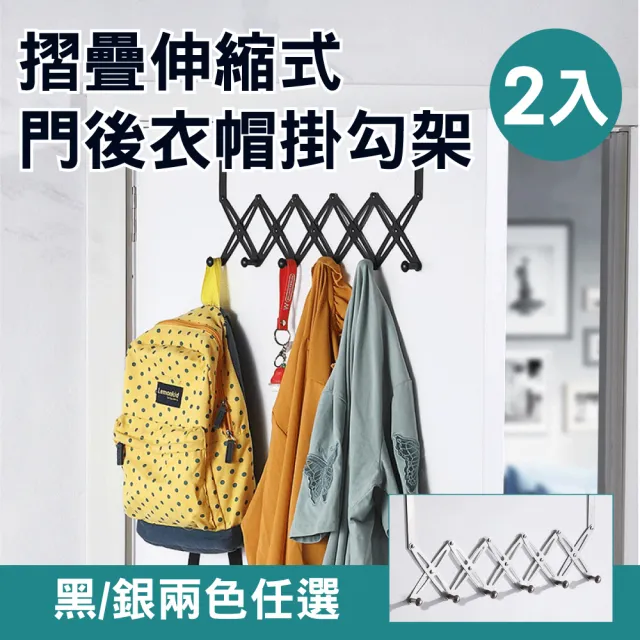 摺疊伸縮式
門後衣帽掛勾架

2入

Lemonkid

黑/銀兩色任選